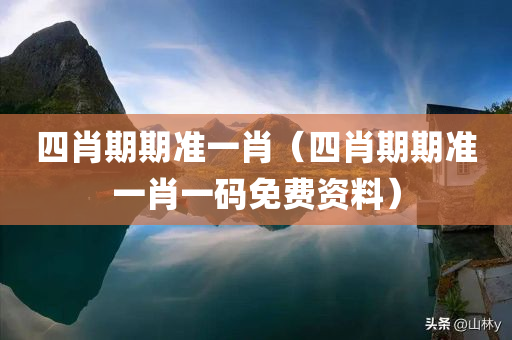 四肖期期准一肖（四肖期期准一肖一码免费资料）

头条 @山林y